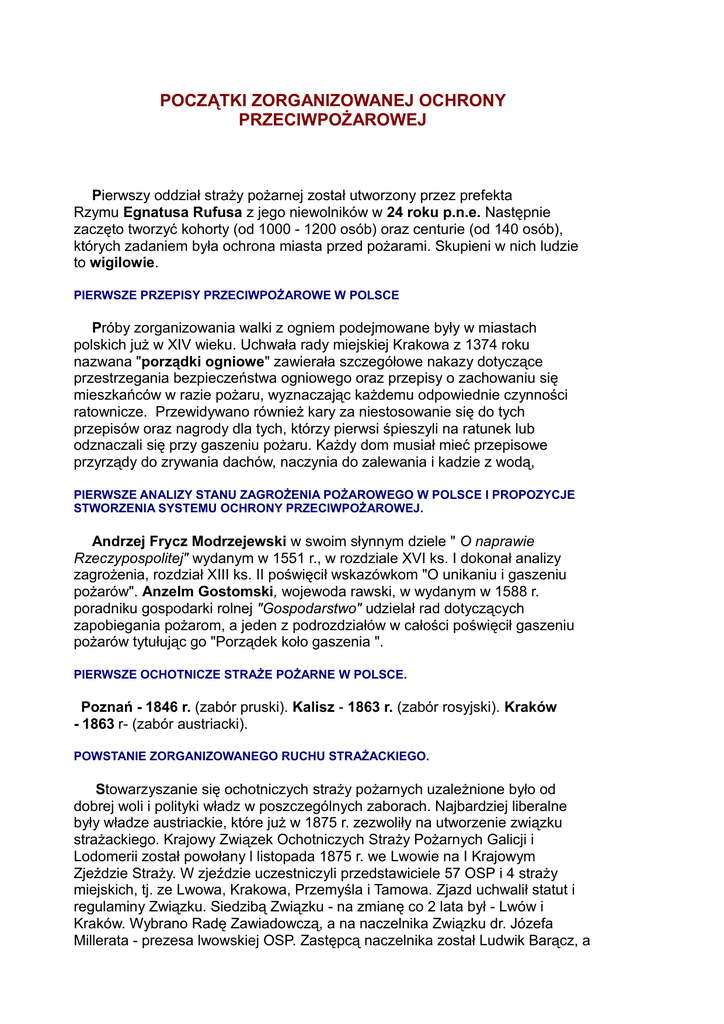 POCZĄTKI ZORGANIZOWANEJ OCHRONY PRZECIWPOŻAROWEJ

Pierwszy oddział straży pożarnej został utworzony przez prefekta Rzymu Egnatusa Rufusa z jego niewolników w 24 roku p.n.e. Następnie zaczęto tworzyć kohorty (od 1000 - 1200 osób) oraz centurie (od 140 osób), których zadaniem była ochrona miasta przed pożarami. Skupieni w nich ludzie to wigilowie.

PIERWSZE PRZEPISY PRZECIWPOŻAROWE W POLSCE

Próby zorganizowania walki z ogniem podejmowane były w miastach polskich już w XIV wieku. Uchwała rady miejskiej Krakowa z 1374 roku nazwana "porządki ogniowe" zawierała szczegółowe nakazy dotyczące przestrzegania bezpieczeństwa ogniowego oraz przepisy o zachowaniu się mieszkańców w razie pożaru, wyznaczając każdemu odpowiednie czynności ratownicze. Przewidywano również kary za niestosowanie się do tych przepisów oraz nagrody dla tych, którzy pierwsi śpieszyli na ratunek lub odznaczali się przy gaszeniu pożaru. Każdy dom musiał mieć przepisowe przyrządy do zrywania dachów, naczynia do zalewania i kadzie z wodą,

PIERWSZE ANALIZY STANU ZAGROŻENIA POŻAROWEGO W POLSCE I PROPOZYCJE STWORZENIA SYSTEMU OCHRONY PRZECIWPOŻAROWEJ.

Andrzej Frycz Modrzejewski w swoim słynnym dziele " O naprawie Rzeczypospolitej" wydanym w 1551 r., w rozdziale XVI ks. I dokonał analizy zagrożenia, rozdział XIII ks. II poświęcił wskazówkom "O unikaniu i gaszeniu pożarów". Anzelm Gostomski, wojewoda rawski, w wydanym w 1588 r. poradniku gospodarki rolnej "Gospodarstwo" udzielał rad dotyczących zapobiegania pożarom, a jeden z podrozdziałów w całości poświęcił gaszeniu pożarów tytułując go "Porządek koło gaszenia ".

PIERWSZE OCHOTNICZE STRAŻE POŻARNE W POLSCE.

Poznań - 1846 r. (zabór pruski). Kalisz - 1863 r. (zabór rosyjski). Kraków - 1863 r- (zabór austriacki).

POWSTANIE ZORGANIZOWANEGO RUCHU STRAŻACKIEGO.

Stowarzyszanie się ochotniczych straży pożarnych uzależnione było od dobrej woli i polityki władz w poszczególnych zaborach. Najbardziej liberalne były władze austriackie, które już w 1875 r. zezwoliły na utworzenie związku strażackiego. Krajowy Związek Ochotniczych Straży Pożarnych Galicji i Lodomerii został powołany I listopada 1875 r. we Lwowie na I Krajowym Zjeździe Straży. W zjeździe uczestniczyli przedstawiciele 57 OSP i 4 straży miejskich, tj. ze Lwowa, Krakowa, Przemyśla i Tamowa. Zjazd uchwalił statut i regulaminy Związku. Siedzibą Związku - na zmianę co 2 lata był - Lwów i Kraków. Wybrano Radę Zawiadowczą, a na naczelnika Związku dr. Józefa Millerata - prezesa lwowskiej OSP. Zastępcą naczelnika został Ludwik Barącz, a